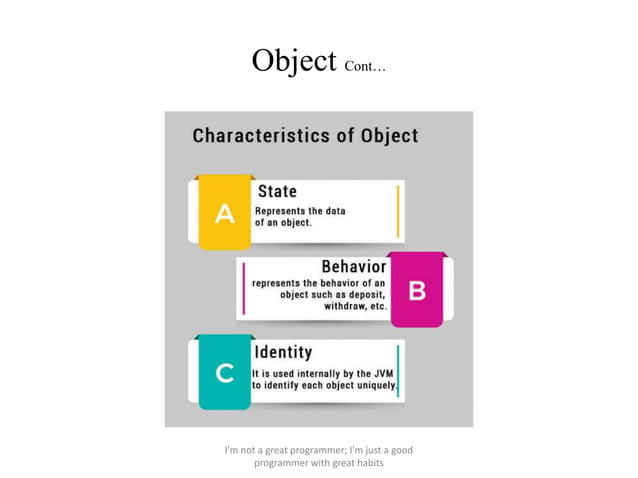 Object Cont…

Characteristics of Object

A

State

Represents the data of an object.

Behavior

represents the behavior of an object such as deposit, withdraw, etc.

B

C

Identity

It is used internally by the JVM to identify each object uniquely.

I'm not a great programmer; I'm just a good programmer with great habits